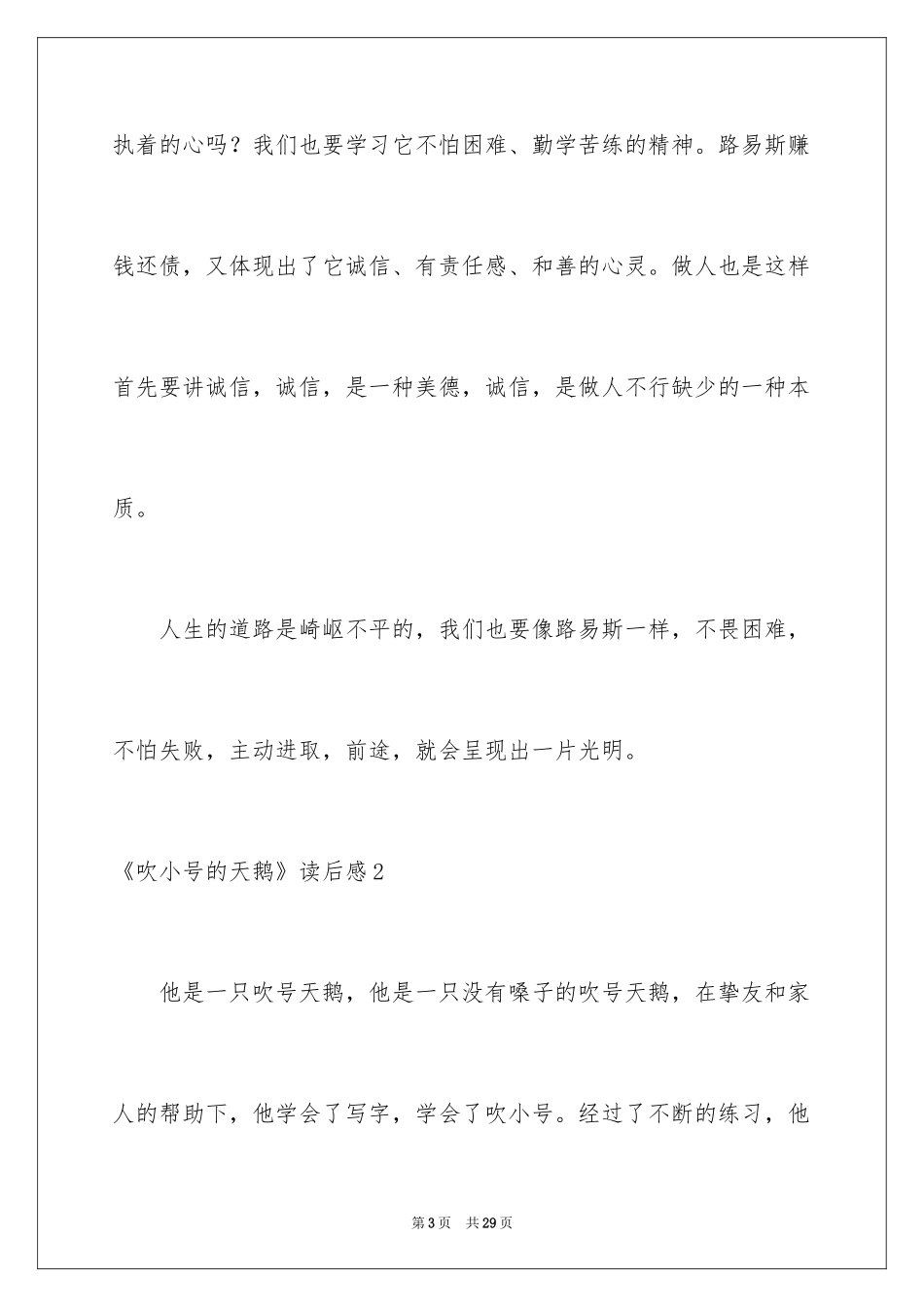 执着的心吗？我们也要学习它不怕困难、勤学苦练的精神。路易斯赚钱还债，又体现出了它诚信、有责任感、和善的心灵。做人也是这样首先要讲诚信，诚信，是一种美德，诚信，是做人不行缺少的一种本质。

人生的道路是崎岖不平的，我们也要像路易斯一样，不畏困难，不怕失败，主动进取，前途，就会呈现出一片光明。

《吹小号的天鹅》读后感2

他是一只吹号天鹅，他是一只没有嗓子的吹号天鹅，在挚友和家人的帮助下，他学会了写字，学会了吹小号。经过了不断的练习，他

第3页 共29页